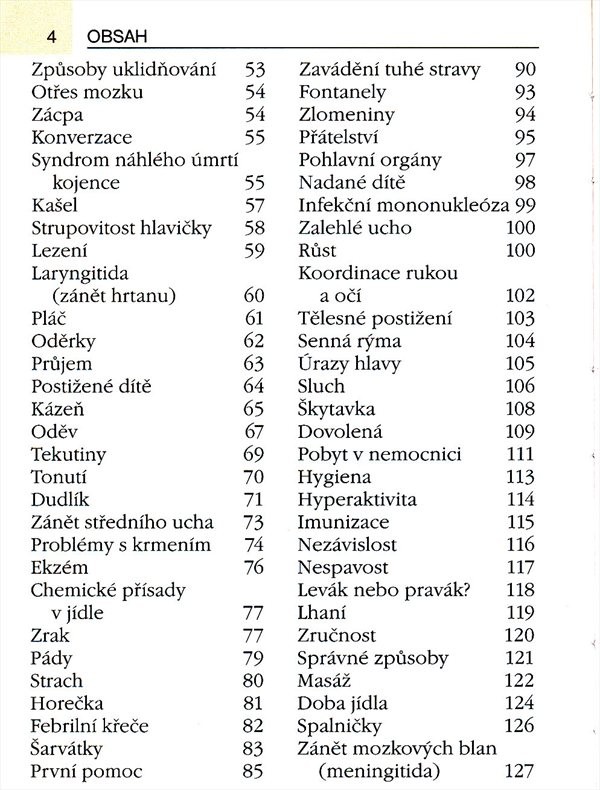 4 OBSAH

Způsoby uklidňování 53
Otřes mozku 54
Zácpa 54
Konverzace 55
Syndrom náhlého úmrtí kojence 55
Kašel 57
Strupovitost hlavičky 58
Lezení 59
Laryngitida (zánět hrtanu) 60
Pláč 61
Oděrky 62
Průjem 63
Postižené dítě 64
Kázeň 65
Oděv 67
Tekutiny 69
Tonutí 70
Dudlík 71
Zánět středního ucha 73
Problémy s krmením 74
Ekzém 76
Chemické přísady v jídle 77
Zrak 77
Pády 79
Strach 80
Horečka 81
Febrilní křeče 82
Šarvátky 83
První pomoc 85

Zavádění tuhé stravy 90
Fontanely 93
Zlomeniny 94
Přátelství 95
Pohlavní orgány 97
Nadané dítě 98
Infekční mononukleóza 99
Zalehlé ucho 100
Růst 100
Koordinace rukou a očí 102
Tělesné postižení 103
Senná rýma 104
Úrazy hlavy 105
Sluch 106
Škytavka 108
Dovolená 109
Pobyt v nemocnici 111
Hygiena 113
Hyperaktivita 114
Imunizace 115
Nezávislost 116
Nespavost 117
Levák nebo pravák? 118
Lhaní 119
Zručnost 120
Správné způsoby 121
Masáž 122
Doba jídla 124
Spalničky 126
Zánět mozkových blan (meningitida) 127